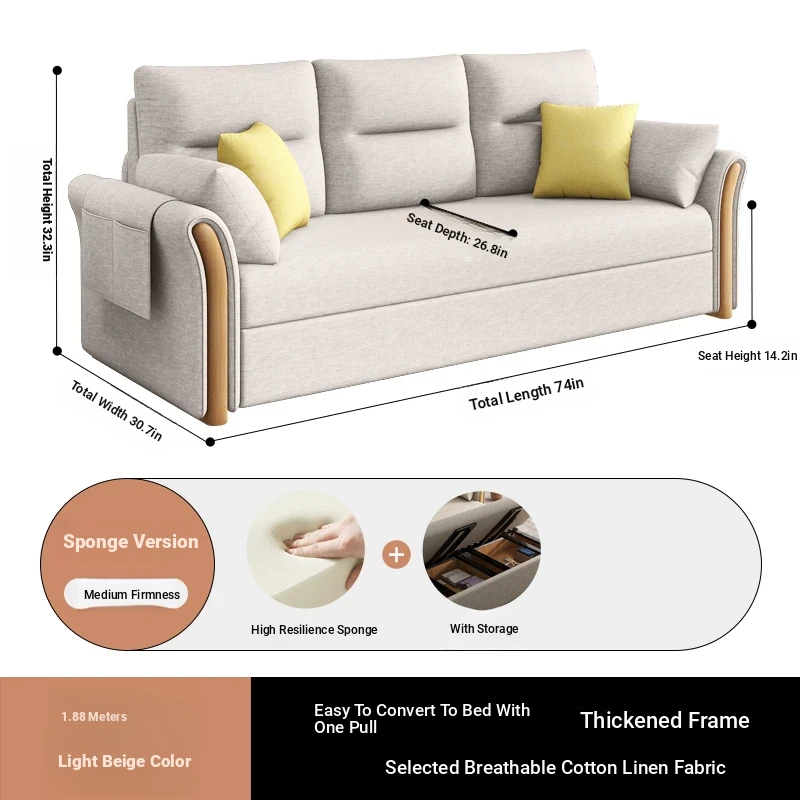 Total Height 32.3in

Seat Depth: 26.8in

Seat Height 14.2in

Total Width 30.7in

Total Length 74in

Sponge Version

Medium Firmness

High Resilience Sponge

+

With Storage

1.88 Meters

Light Beige Color

Easy To Convert To Bed With One Pull

Thickened Frame

Selected Breathable Cotton Linen Fabric